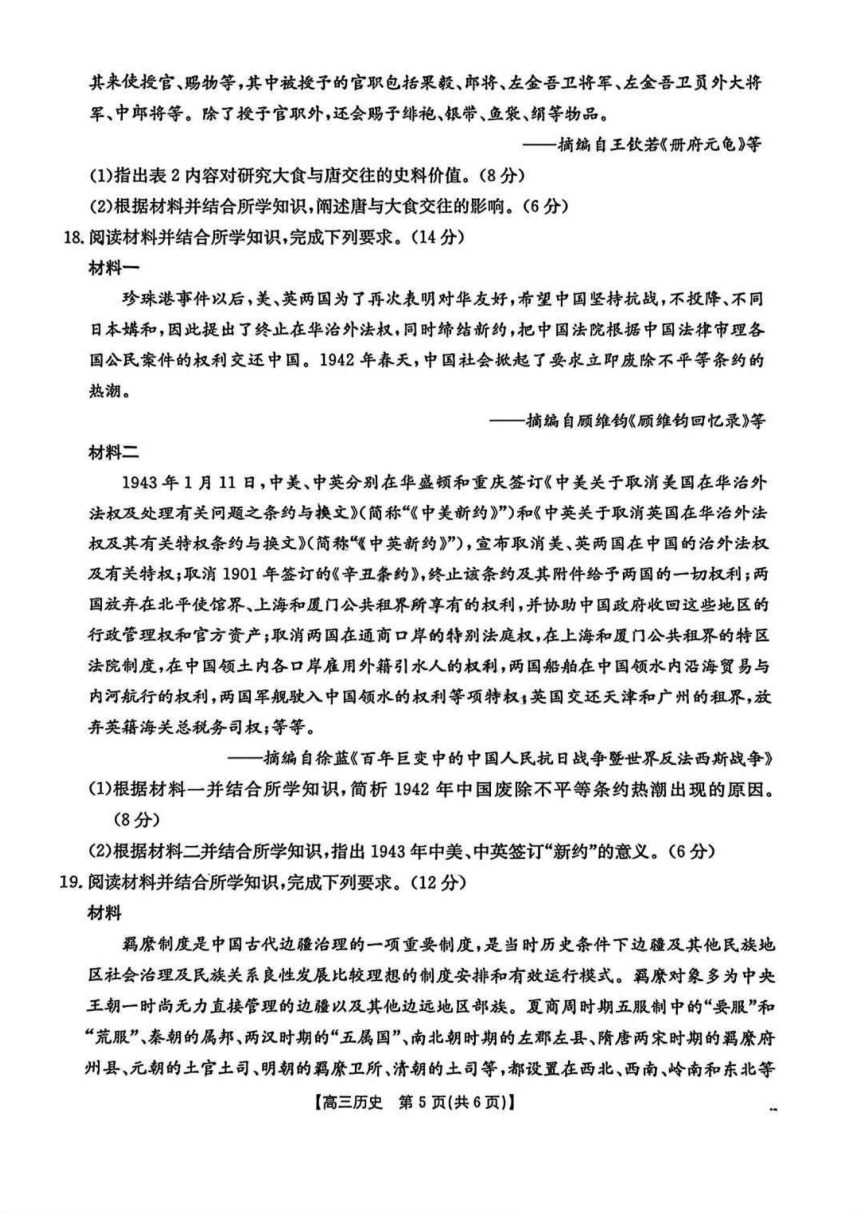 其来使授官、赐物等，其中被授予的官职包括果毅、郎将、左金吾卫将军、左金吾卫员外大将军、中郎将等。除了授予官职外，还会赐予绯袍、银带、鱼袋、绢等物品。

——摘编自王钦若《册府元龟》等

(1)指出表2内容对研究大食与唐交往的史料价值。(8分)

(2)根据材料并结合所学知识，阐述唐与大食交往的影响。(6分)

18.阅读材料并结合所学知识，完成下列要求。(14分)

材料一

珍珠港事件以后，美、英两国为了再次表明对华友好，希望中国坚持抗战，不投降、不同日本媾和，因此提出了终止在华治外法权，同时缔结新约，把中国法院根据中国法律审理各国公民案件的权利交还中国。1942年春天，中国社会掀起了要求立即废除不平等条约的热潮。

——摘编自顾维钧《顾维钧回忆录》等

材料二

1943年1月11日，中美、中英分别在华盛顿和重庆签订《中美关于取消美国在华治外法权及处理有关问题之条约与换文》(简称“《中美新约》”)和《中英关于取消英国在华治外法权及其有关特权条约与换文》(简称“《中英新约》”)，宣布取消美、英两国在中国的治外法权及有关特权；取消1901年签订的《辛丑条约》，终止该条约及其附件给予两国的一切权利；两国放弃在北平使馆界、上海和厦门公共租界所享有的权利，并协助中国政府收回这些地区的行政管理权和官方资产；取消两国在通商口岸的特别法庭权，在上海和厦门公共租界的特区法院制度，在中国领土内各口岸雇用外籍引水人的权利，两国船舶在中国领水内沿海贸易与内河航行的权利，两国军舰驶入中国领水的权利等项特权；英国交还天津和广州的租界，放弃英籍海关总税务司权；等等。

——摘编自徐蓝《百年巨变中的中国人民抗日战争暨世界反法西斯战争》

(1)根据材料一并结合所学知识，简析1942年中国废除不平等条约热潮出现的原因。(8分)

(2)根据材料二并结合所学知识，指出1943年中美、中英签订“新约”的意义。(6分)

19.阅读材料并结合所学知识，完成下列要求。(12分)

材料

羁縻制度是中国古代边疆治理的一项重要制度，是当时历史条件下边疆及其他民族地区社会治理及民族关系良性发展比较理想的制度安排和有效运行模式。羁縻对象多为中央王朝一时尚无力直接管理的边疆以及其他边远地区部族。夏商周时期五服制中的“要服”和“荒服”、秦朝的属邦、两汉时期的“五属国”、南北朝时期的左郡左县、隋唐两宋时期的羁縻府州县、元朝的土官土司、明朝的羁縻卫所、清朝的土司等，都设置在西北、西南、岭南和东北等

【高三历史　第5页(共6页)】